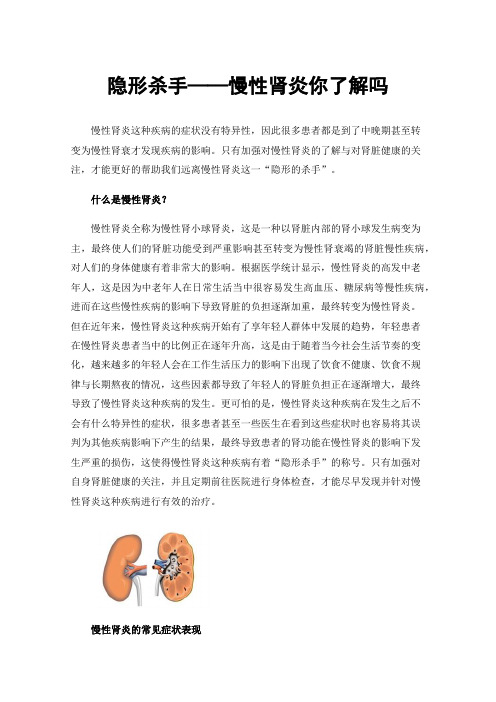 隐形杀手——慢性肾炎你了解吗

慢性肾炎这种疾病的症状没有特异性，因此很多患者都是到了中晚期甚至转变为慢性肾衰才发现疾病的影响。只有加强对慢性肾炎的了解与对肾脏健康的关注，才能更好的帮助我们远离慢性肾炎这一“隐形的杀手”。

什么是慢性肾炎？

慢性肾炎全称为慢性肾小球肾炎，这是一种以肾脏内部的肾小球发生病变为主，最终使人们的肾脏功能受到严重影响甚至转变为慢性肾衰竭的肾脏慢性疾病，对人们的身体健康有着非常大的影响。根据医学统计显示，慢性肾炎的高发中老年人，这是因为中老年人在日常生活当中很容易发生高血压、糖尿病等慢性疾病，进而在这些慢性疾病的影响下导致肾脏的负担逐渐加重，最终转变为慢性肾炎。但在近年来，慢性肾炎这种疾病开始有了享年轻人群体中发展的趋势，年轻患者在慢性肾炎患者当中的比例正在逐年升高，这是由于随着当今社会生活节奏的变化，越来越多的年轻人会在工作生活压力的影响下出现了饮食不健康、饮食不规律与长期熬夜的情况，这些因素都导致了年轻人的肾脏负担正在逐渐增大，最终导致了慢性肾炎这种疾病的发生。更可怕的是，慢性肾炎这种疾病在发生之后不会有什么特异性的症状，很多患者甚至一些医生在看到这些症状时也容易将其误判为其他疾病影响下产生的结果，最终导致患者的肾功能在慢性肾炎的影响下发生严重的损伤，这使得慢性肾炎这种疾病有着“隐形杀手”的称号。只有加强对自身肾脏健康的关注，并且定期前往医院进行身体检查，才能尽早发现并针对慢性肾炎这种疾病进行有效的治疗。

慢性肾炎的常见症状表现